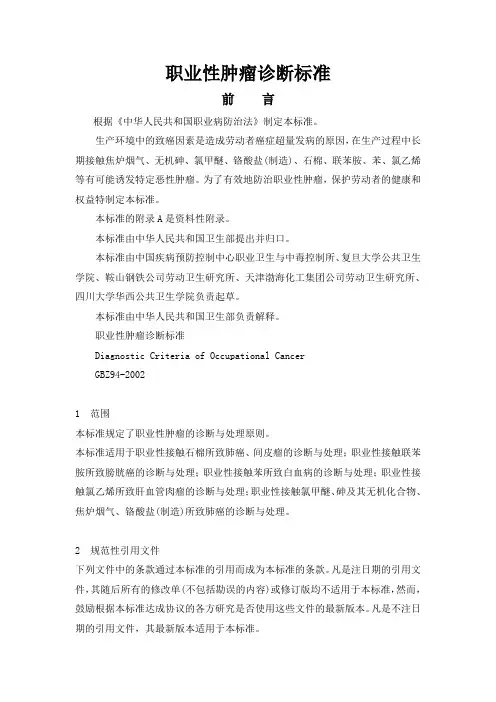 职业性肿瘤诊断标准

前　言

根据《中华人民共和国职业病防治法》制定本标准。

生产环境中的致癌因素是造成劳动者癌症超量发病的原因，在生产过程中长期接触焦炉烟气、无机砷、氯甲醚、铬酸盐(制造)、石棉、联苯胺、苯、氯乙烯等有可能诱发特定恶性肿瘤。为了有效地防治职业性肿瘤，保护劳动者的健康和权益特制定本标准。

本标准的附录A是资料性附录。

本标准由中华人民共和国卫生部提出并归口。

本标准由中国疾病预防控制中心职业卫生与中毒控制所、复旦大学公共卫生学院、鞍山钢铁公司劳动卫生研究所、天津渤海化工集团公司劳动卫生研究所、四川大学华西公共卫生学院负责起草。

本标准由中华人民共和国卫生部负责解释。

职业性肿瘤诊断标准

Diagnostic Criteria of Occupational Cancer

GBZ94-2002

1　范围

本标准规定了职业性肿瘤的诊断与处理原则。

本标准适用于职业性接触石棉所致肺癌、间皮瘤的诊断与处理；职业性接触联苯胺所致膀胱癌的诊断与处理；职业性接触苯所致白血病的诊断与处理；职业性接触氯乙烯所致肝血管肉瘤的诊断与处理；职业性接触氯甲醚、砷及其无机化合物、焦炉烟气、铬酸盐(制造)所致肺癌的诊断与处理。

2　规范性引用文件

下列文件中的条款通过本标准的引用而成为本标准的条款。凡是注日期的引用文件，其随后所有的修改单(不包括勘误的内容)或修订版均不适用于本标准，然而，鼓励根据本标准达成协议的各方研究是否使用这些文件的最新版本。凡是不注日期的引用文件，其最新版本适用于本标准。